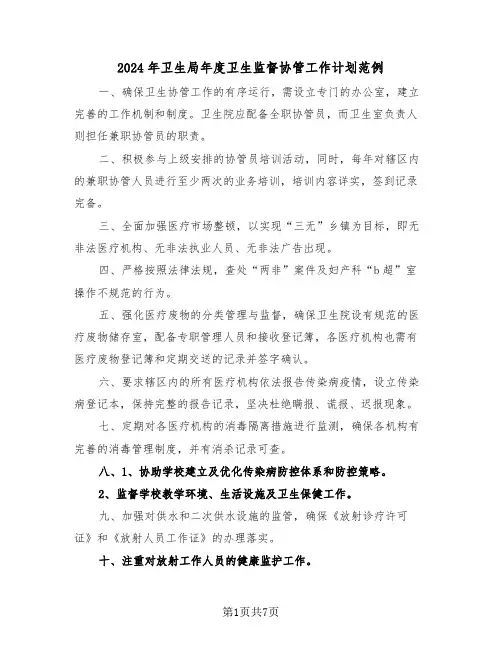 2024年卫生局年度卫生监督协管工作计划范例

一、确保卫生协管工作的有序运行，需设立专门的办公室，建立完善的工作机制和制度。卫生院应配备全职协管员，而卫生室负责人则担任兼职协管员的职责。

二、积极参与上级安排的协管员培训活动，同时，每年对辖区内的兼职协管人员进行至少两次的业务培训，培训内容详实，签到记录完备。

三、全面加强医疗市场整顿，以实现“三无”乡镇为目标，即无非法医疗机构、无非法执业人员、无非法广告出现。

四、严格按照法律法规，查处“两非”案件及妇产科“b超”室操作不规范的行为。

五、强化医疗废物的分类管理与监督，确保卫生院设有规范的医疗废物储存室，配备专职管理人员和接收登记簿，各医疗机构也需有医疗废物登记簿和定期交送的记录并签字确认。

六、要求辖区内的所有医疗机构依法报告传染病疫情，设立传染病登记本，保持完整的报告记录，坚决杜绝瞒报、谎报、迟报现象。

七、定期对各医疗机构的消毒隔离措施进行监测，确保各机构有完善的消毒管理制度，并有消杀记录可查。

八、1、协助学校建立及优化传染病防控体系和防控策略。

2、监督学校教学环境、生活设施及卫生保健工作。

九、加强对供水和二次供水设施的监管，确保《放射诊疗许可证》和《放射人员工作证》的办理落实。

十、注重对放射工作人员的健康监护工作。

第1页共7页